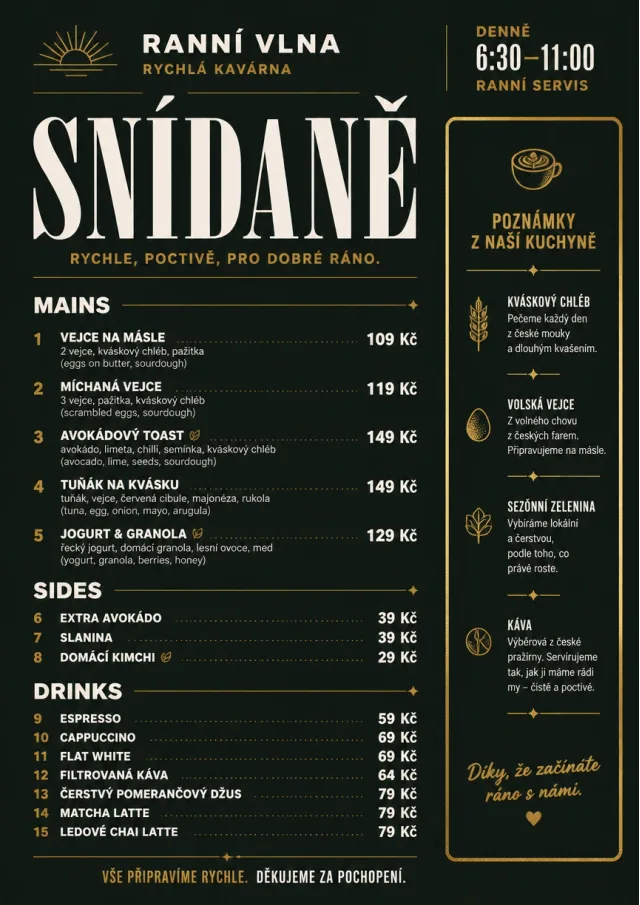 RANNÍ VLNA
RYCHLÁ KAVÁRNA

DENNĚ
6:30–11:00
RANNÍ SERVIS

SNÍDANĚ

RYCHLE, POCTIVĚ, PRO DOBRÉ RÁNO.

MAINS

1 VEJCE NA MÁSLE 109 Kč
2 vejce, kváskový chléb, pažitka
(eggs on butter, sourdough)

2 MÍCHANÁ VEJCE 119 Kč
3 vejce, pažitka, kváskový chléb
(scrambled eggs, sourdough)

3 AVOKÁDOVÝ TOAST 149 Kč
avokádo, limeta, chilli, semínka, kváskový chléb
(avocado, lime, seeds, sourdough)

4 TUŇÁK NA KVÁSKU 149 Kč
tuňák, vejce, červená cibule, majonéza, rukola
(tuna, egg, onion, mayo, arugula)

5 JOGURT & GRANOLA 129 Kč
řecký jogurt, domácí granola, lesní ovoce, med
(yogurt, granola, berries, honey)

SIDES

6 EXTRA AVOKÁDO 39 Kč
7 SLANINA 39 Kč
8 DOMÁCÍ KIMCHI 29 Kč

DRINKS

9 ESPRESSO 59 Kč
10 CAPPUCCINO 69 Kč
11 FLAT WHITE 69 Kč
12 FILTROVANÁ KÁVA 64 Kč
13 ČERSTVÝ POMERANČOVÝ DŽUS 79 Kč
14 MATCHA LATTE 79 Kč
15 LEDOVÉ CHAI LATTE 79 Kč

VŠE PŘIPRAVÍME RYCHLE. DĚKUJEME ZA POCHOPENÍ.

POZNÁMKY
Z NAŠÍ KUCHYNĚ

KVÁSKOVÝ CHLÉB
Pečeme každý den z české mouky a dlouhým kvašením.

VOLSKÁ VEJCE
Z volného chovu z českých farem. Připravujeme na másle.

SEZÓNNÍ ZELENINA
Vybíráme lokální a čerstvou, podle toho, co právě roste.

KÁVA
Výběrová z české pražírny. Servírujeme tak, jak ji máme rádi my – čistě a poctivě.

Díky, že začínáte ráno s námi.